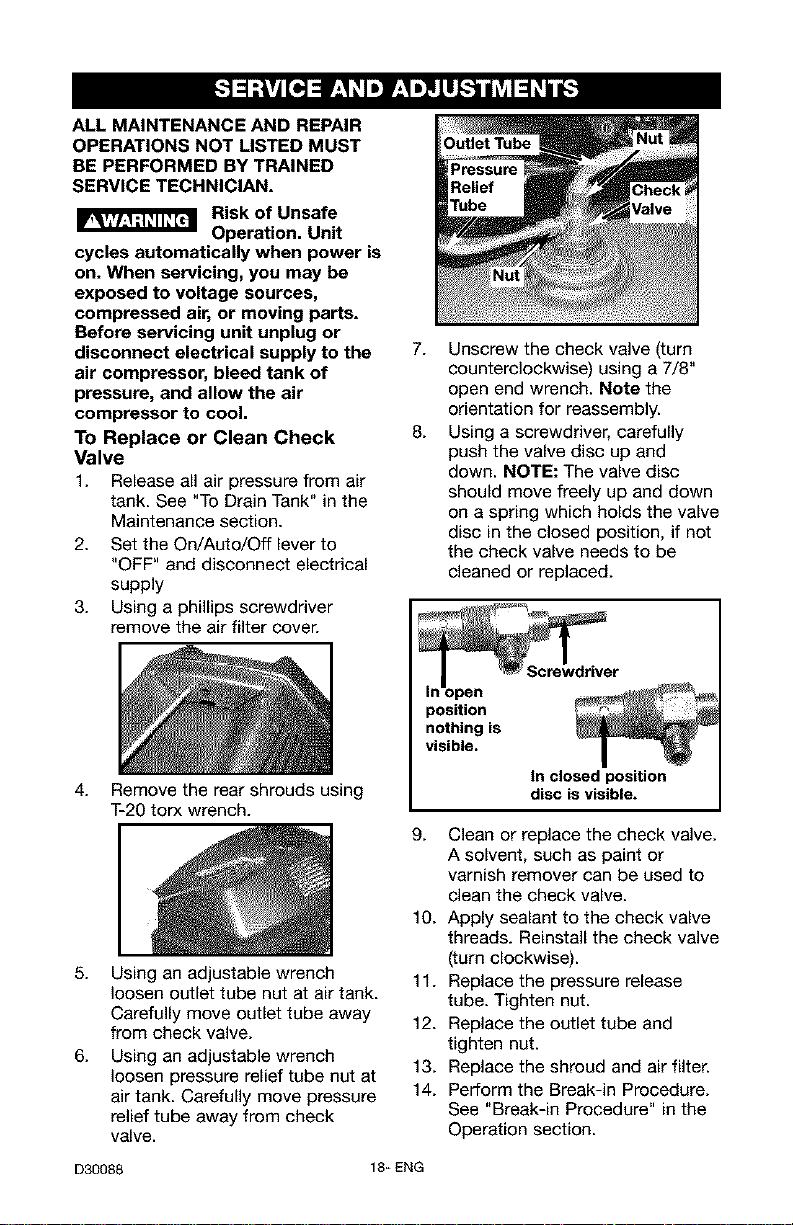 SERVICE AND ADJUSTMENTS

ALL MAINTENANCE AND REPAIR OPERATIONS NOT LISTED MUST BE PERFORMED BY TRAINED SERVICE TECHNICIAN.

⚠WARNING Risk of Unsafe Operation. Unit cycles automatically when power is on. When servicing, you may be exposed to voltage sources, compressed air, or moving parts. Before servicing unit unplug or disconnect electrical supply to the air compressor, bleed tank of pressure, and allow the air compressor to cool.

To Replace or Clean Check Valve

1. Release all air pressure from air tank. See "To Drain Tank" in the Maintenance section.
2. Set the On/Auto/Off lever to "OFF" and disconnect electrical supply
3. Using a phillips screwdriver remove the air filter cover.
4. Remove the rear shrouds using T-20 torx wrench.
5. Using an adjustable wrench loosen outlet tube nut at air tank. Carefully move outlet tube away from check valve.
6. Using an adjustable wrench loosen pressure relief tube nut at air tank. Carefully move pressure relief tube away from check valve.

Outlet Tube
Pressure Relief Tube
Nut
Check Valve
Nut

7. Unscrew the check valve (turn counterclockwise) using a 7/8" open end wrench. Note the orientation for reassembly.
8. Using a screwdriver, carefully push the valve disc up and down. NOTE: The valve disc should move freely up and down on a spring which holds the valve disc in the closed position, if not the check valve needs to be cleaned or replaced.

Screwdriver
In open position nothing is visible.
In closed position disc is visible.

9. Clean or replace the check valve. A solvent, such as paint or varnish remover can be used to clean the check valve.
10. Apply sealant to the check valve threads. Reinstall the check valve (turn clockwise).
11. Replace the pressure release tube. Tighten nut.
12. Replace the outlet tube and tighten nut.
13. Replace the shroud and air filter.
14. Perform the Break-in Procedure. See "Break-in Procedure" in the Operation section.

D30088 18- ENG